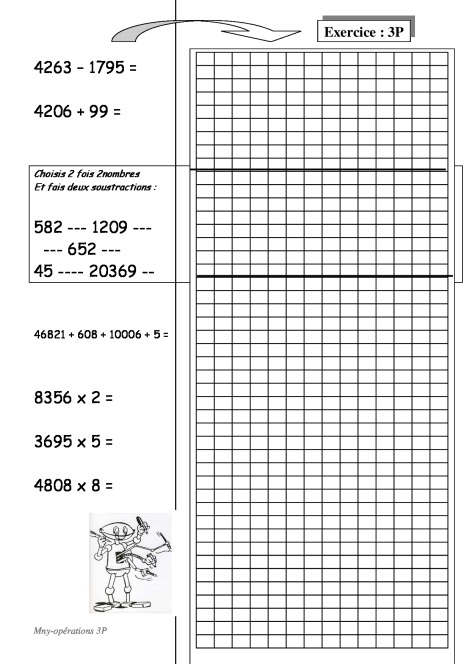 Exercice : 3P

4263 – 1795 =

4206 + 99 =

Choisis 2 fois 2nombres
Et fais deux soustractions :

582 --- 1209 ---
--- 652 ---
45 ---- 20369 --

46821 + 608 + 10006 + 5 =

8356 x 2 =

3695 x 5 =

4808 x 8 =

Mny-opérations 3P